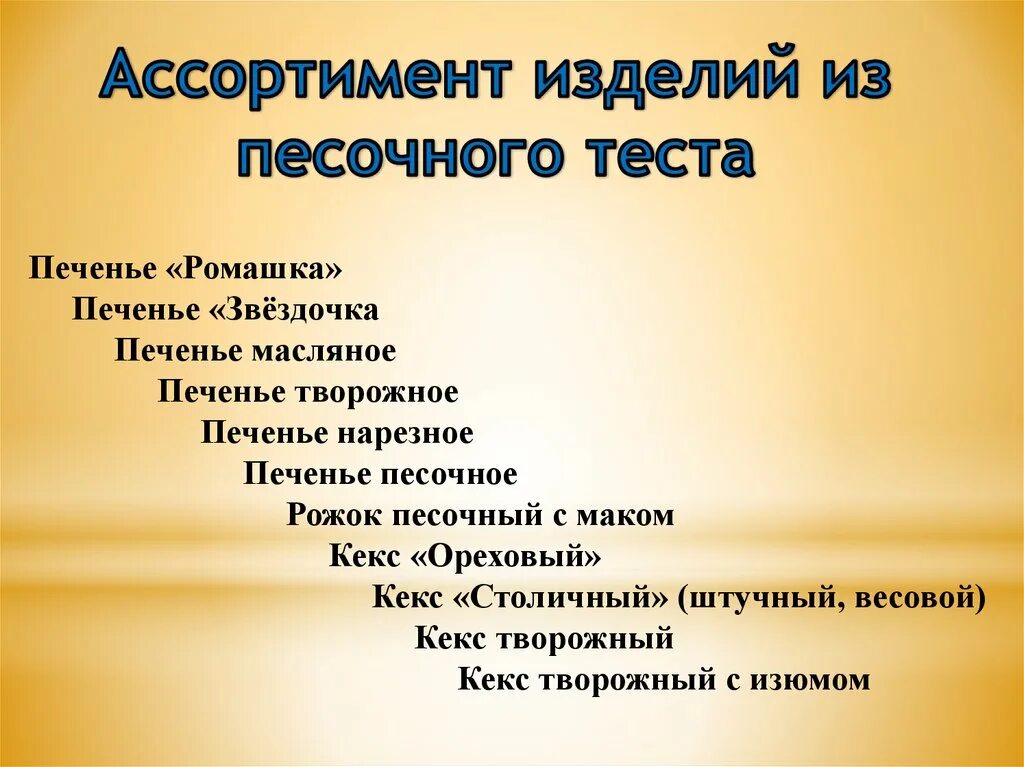 Ассортимент изделий из песочного теста

Печенье «Ромашка»
Печенье «Звёздочка
Печенье масляное
Печенье творожное
Печенье нарезное
Печенье песочное
Рожок песочный с маком
Кекс «Ореховый»
Кекс «Столичный» (штучный, весовой)
Кекс творожный
Кекс творожный с изюмом